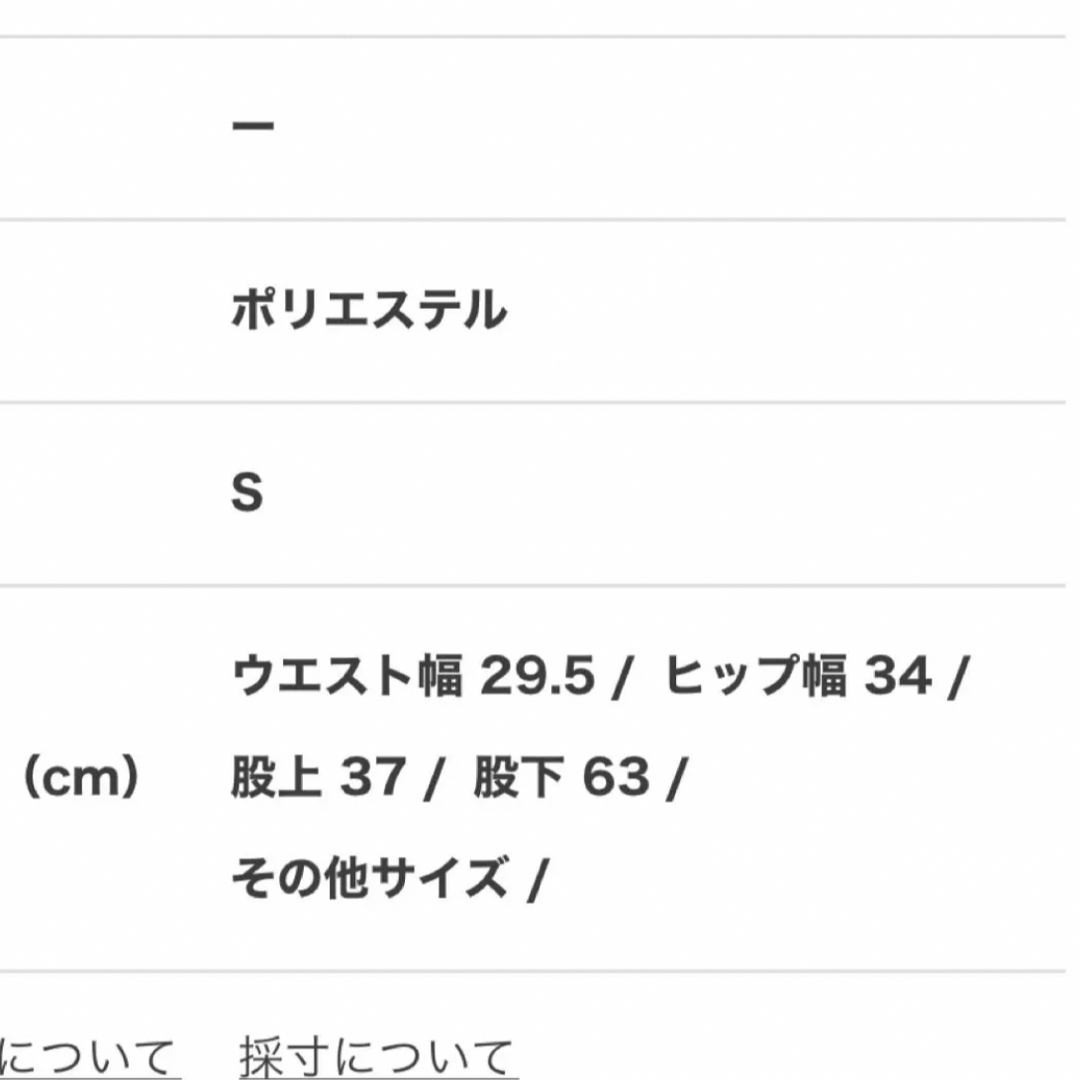 ー

ポリエステル

S

（cm）

ウエスト幅 29.5 / ヒップ幅 34 / 股上 37 / 股下 63 / その他サイズ /

について 採寸について